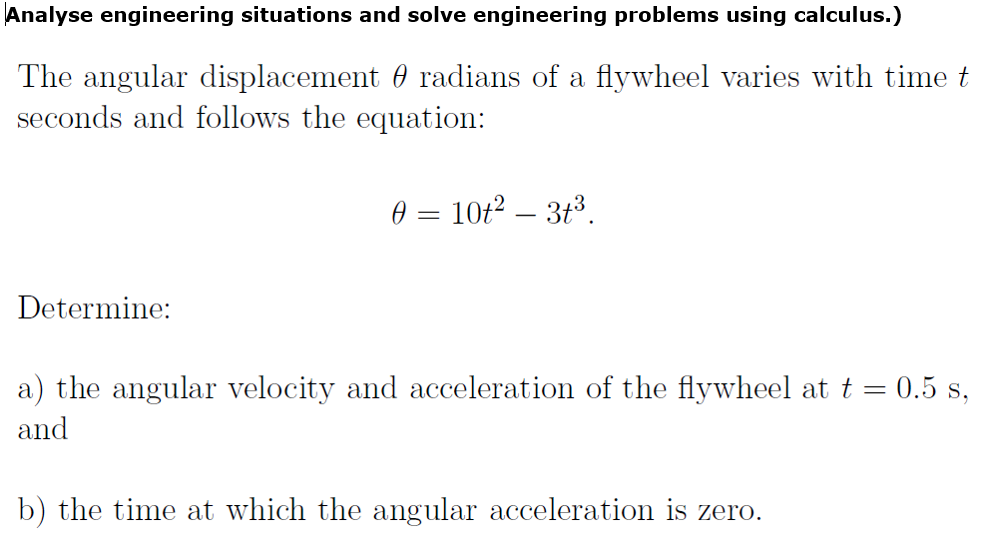 Analyse engineering situations and solve engineering problems using calculus.)

The angular displacement $\theta$ radians of a flywheel varies with time $t$ seconds and follows the equation:

$\theta = 10t^2 - 3t^3.$

Determine:

a) the angular velocity and acceleration of the flywheel at $t = 0.5$ s, and

b) the time at which the angular acceleration is zero.